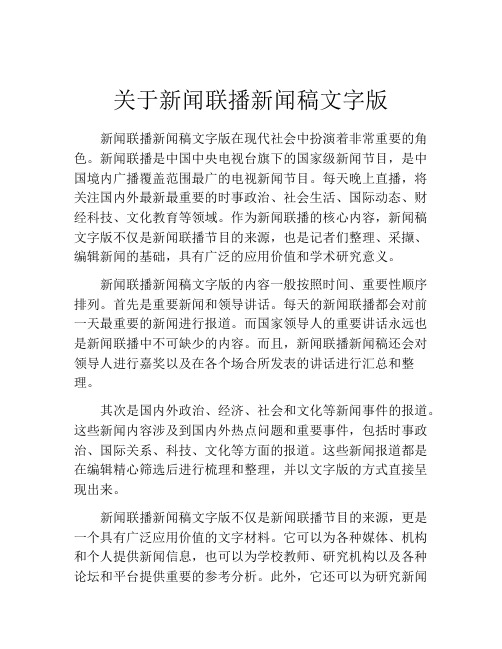 关于新闻联播新闻稿文字版

新闻联播新闻稿文字版在现代社会中扮演着非常重要的角色。新闻联播是中国中央电视台旗下的国家级新闻节目，是中国境内广播覆盖范围最广的电视新闻节目。每天晚上直播，将关注国内外最新最重要的时事政治、社会生活、国际动态、财经科技、文化教育等领域。作为新闻联播的核心内容，新闻稿文字版不仅是新闻联播节目的来源，也是记者们整理、采撷、编辑新闻的基础，具有广泛的应用价值和学术研究意义。

新闻联播新闻稿文字版的内容一般按照时间、重要性顺序排列。首先是重要新闻和领导讲话。每天的新闻联播都会对前一天最重要的新闻进行报道。而国家领导人的重要讲话永远也是新闻联播中不可缺少的内容。而且，新闻联播新闻稿还会对领导人进行嘉奖以及在各个场合所发表的讲话进行汇总和整理。

其次是国内外政治、经济、社会和文化等新闻事件的报道。这些新闻内容涉及到国内外热点问题和重要事件，包括时事政治、国际关系、科技、文化等方面的报道。这些新闻报道都是在编辑精心筛选后进行梳理和整理，并以文字版的方式直接呈现出来。

新闻联播新闻稿文字版不仅是新闻联播节目的来源，更是一个具有广泛应用价值的文字材料。它可以为各种媒体、机构和个人提供新闻信息，也可以为学校教师、研究机构以及各种论坛和平台提供重要的参考分析。此外，它还可以为研究新闻